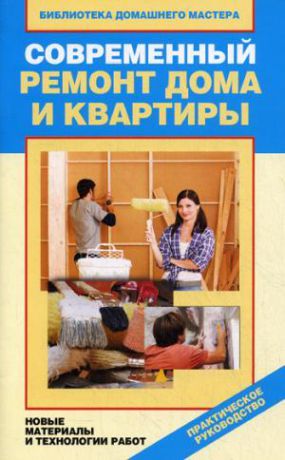 БИБЛИОТЕКА ДОМАШНЕГО МАСТЕРА

СОВРЕМЕННЫЙ
РЕМОНТ ДОМА
И КВАРТИРЫ

НОВЫЕ
МАТЕРИАЛЫ
И ТЕХНОЛОГИИ РАБОТ

ПРАКТИЧЕСКОЕ
РУКОВОДСТВО